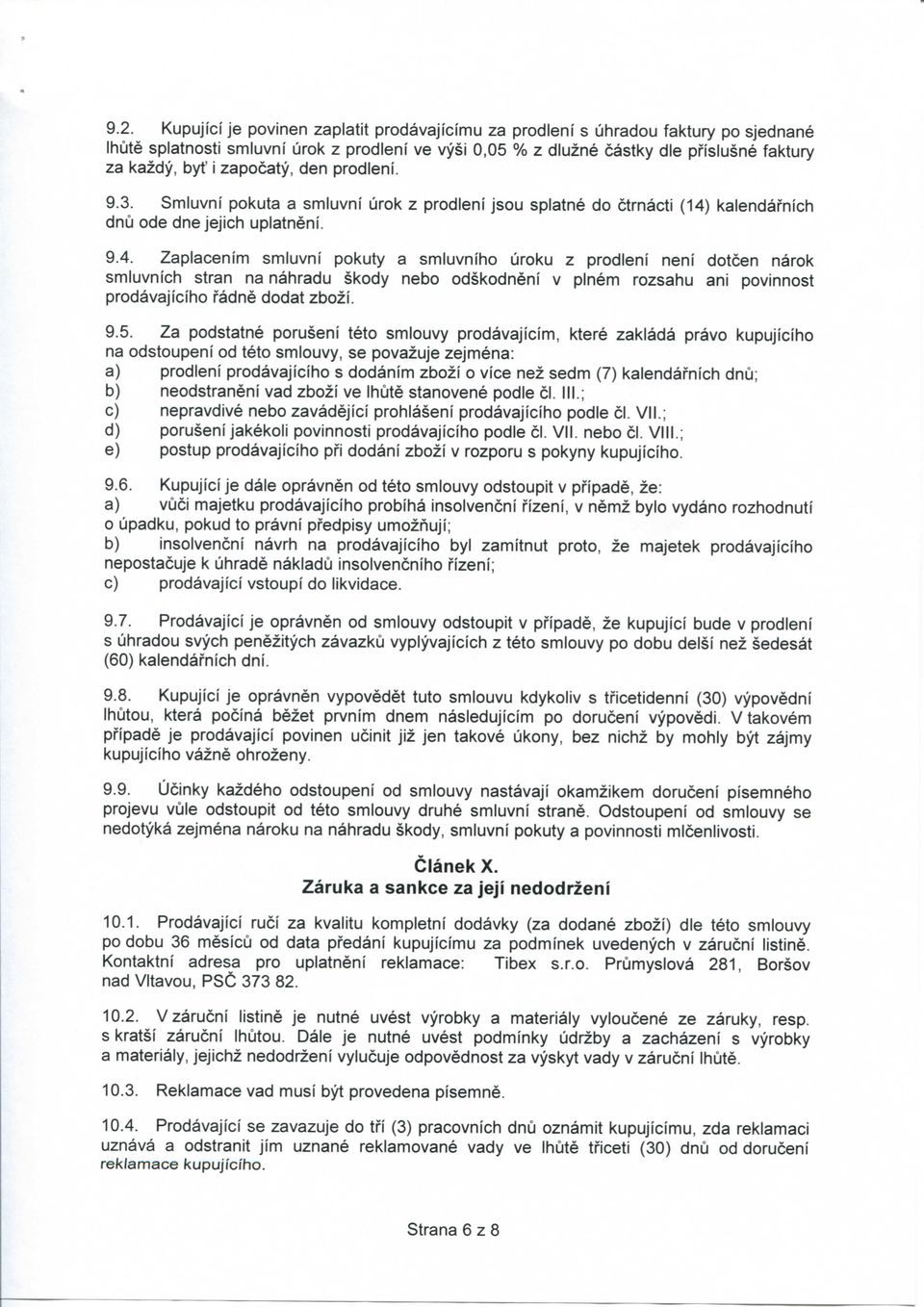 9.2. Kupující je povinen zaplatit prodávajícímu za prodlení s úhradou faktury po sjednané lhůtě splatnosti smluvní úrok z prodlení ve výši 0,05 % z dlužné částky dle příslušné faktury za každý, byť i započatý, den prodlení.

9.3. Smluvní pokuta a smluvní úrok z prodlení jsou splatné do čtrnácti (14) kalendářních dnů ode dne jejich uplatnění.

9.4. Zaplacením smluvní pokuty a smluvního úroku z prodlení není dotčen nárok smluvních stran na náhradu škody nebo odškodnění v plném rozsahu ani povinnost prodávajícího řádně dodat zboží.

9.5. Za podstatné porušení této smlouvy prodávajícím, které zakládá právo kupujícího na odstoupení od této smlouvy, se považuje zejména:
a) prodlení prodávajícího s dodáním zboží o více než sedm (7) kalendářních dnů;
b) neodstranění vad zboží ve lhůtě stanovené podle čl. III.;
c) nepravdivé nebo zavádějící prohlášení prodávajícího podle čl. VII.;
d) porušení jakékoli povinnosti prodávajícího podle čl. VII. nebo čl. VIII.;
e) postup prodávajícího při dodání zboží v rozporu s pokyny kupujícího.

9.6. Kupující je dále oprávněn od této smlouvy odstoupit v případě, že:
a) vůči majetku prodávajícího probíhá insolvenční řízení, v němž bylo vydáno rozhodnutí o úpadku, pokud to právní předpisy umožňují;
b) insolvenční návrh na prodávajícího byl zamítnut proto, že majetek prodávajícího nepostačuje k úhradě nákladů insolvenčního řízení;
c) prodávající vstoupí do likvidace.

9.7. Prodávající je oprávněn od smlouvy odstoupit v případě, že kupující bude v prodlení s úhradou svých peněžitých závazků vyplývajících z této smlouvy po dobu delší než šedesát (60) kalendářních dní.

9.8. Kupující je oprávněn vypovědět tuto smlouvu kdykoliv s třicetidenní (30) výpovědní lhůtou, která počíná běžet prvním dnem následujícím po doručení výpovědi. V takovém případě je prodávající povinen učinit již jen takové úkony, bez nichž by mohly být zájmy kupujícího vážně ohroženy.

9.9. Účinky každého odstoupení od smlouvy nastávají okamžikem doručení písemného projevu vůle odstoupit od této smlouvy druhé smluvní straně. Odstoupení od smlouvy se nedotýká zejména nároku na náhradu škody, smluvní pokuty a povinnosti mlčenlivosti.

Článek X.
Záruka a sankce za její nedodržení

10.1. Prodávající ručí za kvalitu kompletní dodávky (za dodané zboží) dle této smlouvy po dobu 36 měsíců od data předání kupujícímu za podmínek uvedených v záruční listině. Kontaktní adresa pro uplatnění reklamace: Tibex s.r.o. Průmyslová 281, Boršov nad Vltavou, PSČ 373 82.

10.2. V záruční listině je nutné uvést výrobky a materiály vyloučené ze záruky, resp. s kratší záruční lhůtou. Dále je nutné uvést podmínky údržby a zacházení s výrobky a materiály, jejichž nedodržení vylučuje odpovědnost za výskyt vady v záruční lhůtě.

10.3. Reklamace vad musí být provedena písemně.

10.4. Prodávající se zavazuje do tří (3) pracovních dnů oznámit kupujícímu, zda reklamaci uznává a odstranit jím uznané reklamované vady ve lhůtě třiceti (30) dnů od doručení reklamace kupujícího.

Strana 6 z 8